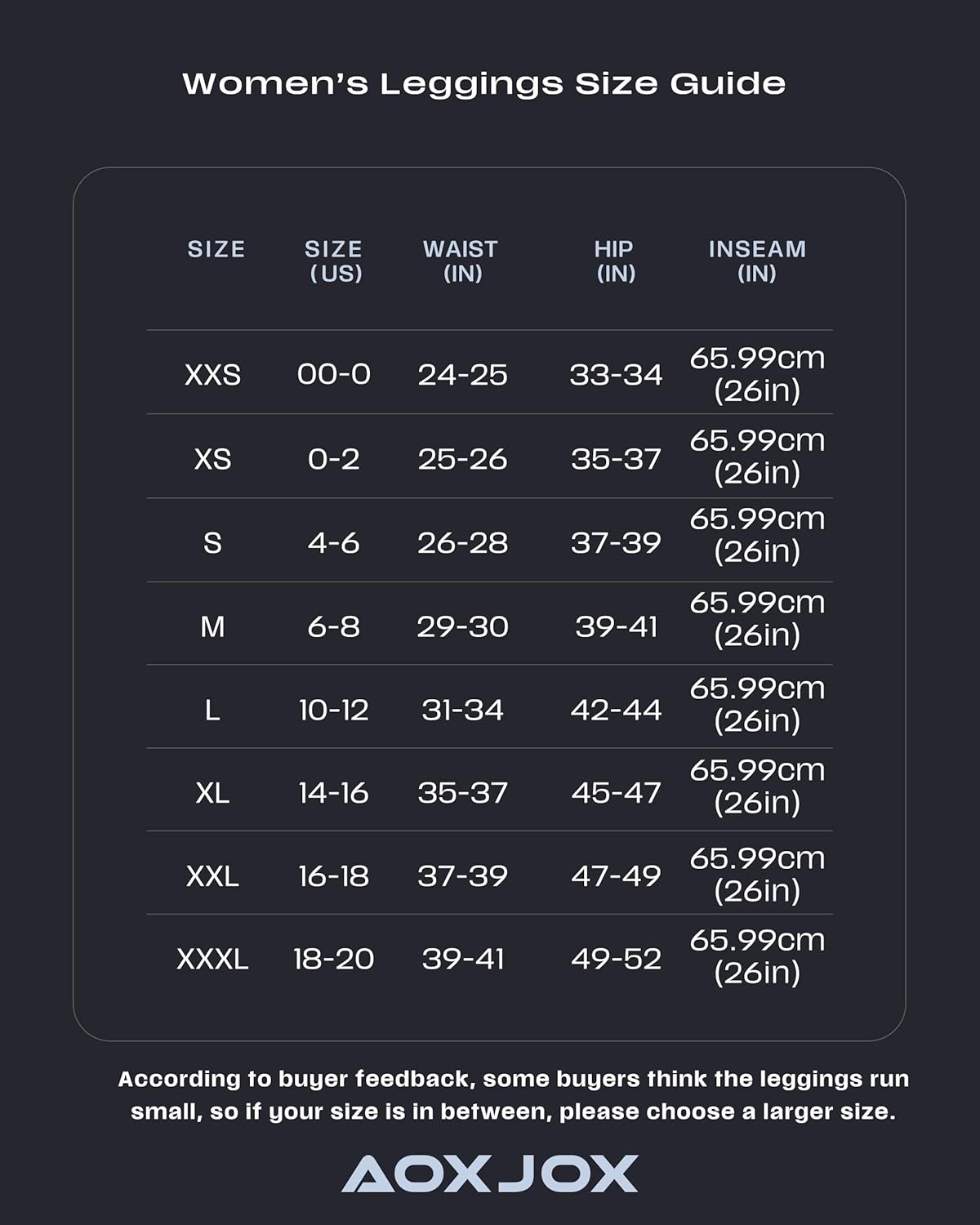 Women's Leggings Size Guide

| SIZE | SIZE (US) | WAIST (IN) | HIP (IN) | INSEAM (IN) |
|---|---|---|---|---|
| XXS | 00-0 | 24-25 | 33-34 | 65.99cm (26in) |
| XS | 0-2 | 25-26 | 35-37 | 65.99cm (26in) |
| S | 4-6 | 26-28 | 37-39 | 65.99cm (26in) |
| M | 6-8 | 29-30 | 39-41 | 65.99cm (26in) |
| L | 10-12 | 31-34 | 42-44 | 65.99cm (26in) |
| XL | 14-16 | 35-37 | 45-47 | 65.99cm (26in) |
| XXL | 16-18 | 37-39 | 47-49 | 65.99cm (26in) |
| XXXL | 18-20 | 39-41 | 49-52 | 65.99cm (26in) |

According to buyer feedback, some buyers think the leggings run small, so if your size is in between, please choose a larger size.

AOXJOX